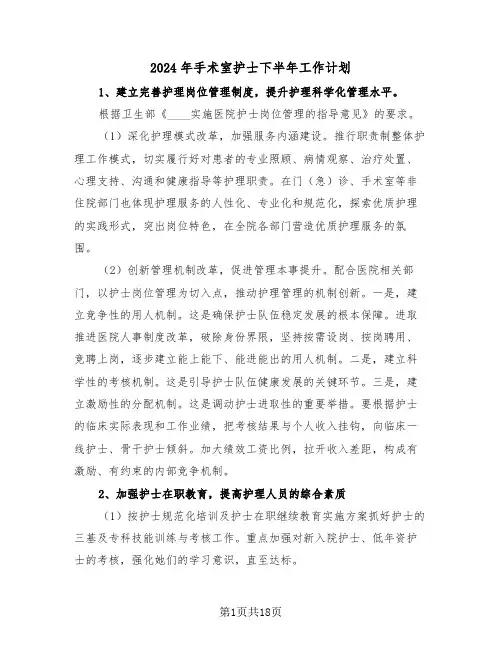 2024年手术室护士下半年工作计划

1、建立完善护理岗位管理制度，提升护理科学化管理水平。

根据卫生部《____实施医院护士岗位管理的指导意见》的要求。

（1）深化护理模式改革，加强服务内涵建设。推行职责制整体护理工作模式，切实履行好对患者的专业照顾、病情观察、治疗处置、心理支持、沟通和健康指导等护理职责。在门（急）诊、手术室等非住院部门也体现护理服务的人性化、专业化和规范化，探索优质护理的实践形式，突出岗位特色，在全院各部门营造优质护理服务的氛围。

（2）创新管理机制改革，促进管理本事提升。配合医院相关部门，以护士岗位管理为切入点，推动护理管理的机制创新。一是，建立竞争性的用人机制。这是确保护士队伍稳定发展的根本保障。进取推进医院人事制度改革，破除身份界限，坚持按需设岗、按岗聘用、竞聘上岗，逐步建立能上能下、能进能出的用人机制。二是，建立科学性的考核机制。这是引导护士队伍健康发展的关键环节。三是，建立激励性的分配机制。这是调动护士进取性的重要举措。要根据护士的临床实际表现和工作业绩，把考核结果与个人收入挂钩，向临床一线护士、骨干护士倾斜。加大绩效工资比例，拉开收入差距，构成有激励、有约束的内部竞争机制。

2、加强护士在职教育，提高护理人员的综合素质

（1）按护士规范化培训及护士在职继续教育实施方案抓好护士的三基及专科技能训练与考核工作。重点加强对新入院护士、低年资护士的考核，强化她们的学习意识，直至达标。

第1页共18页